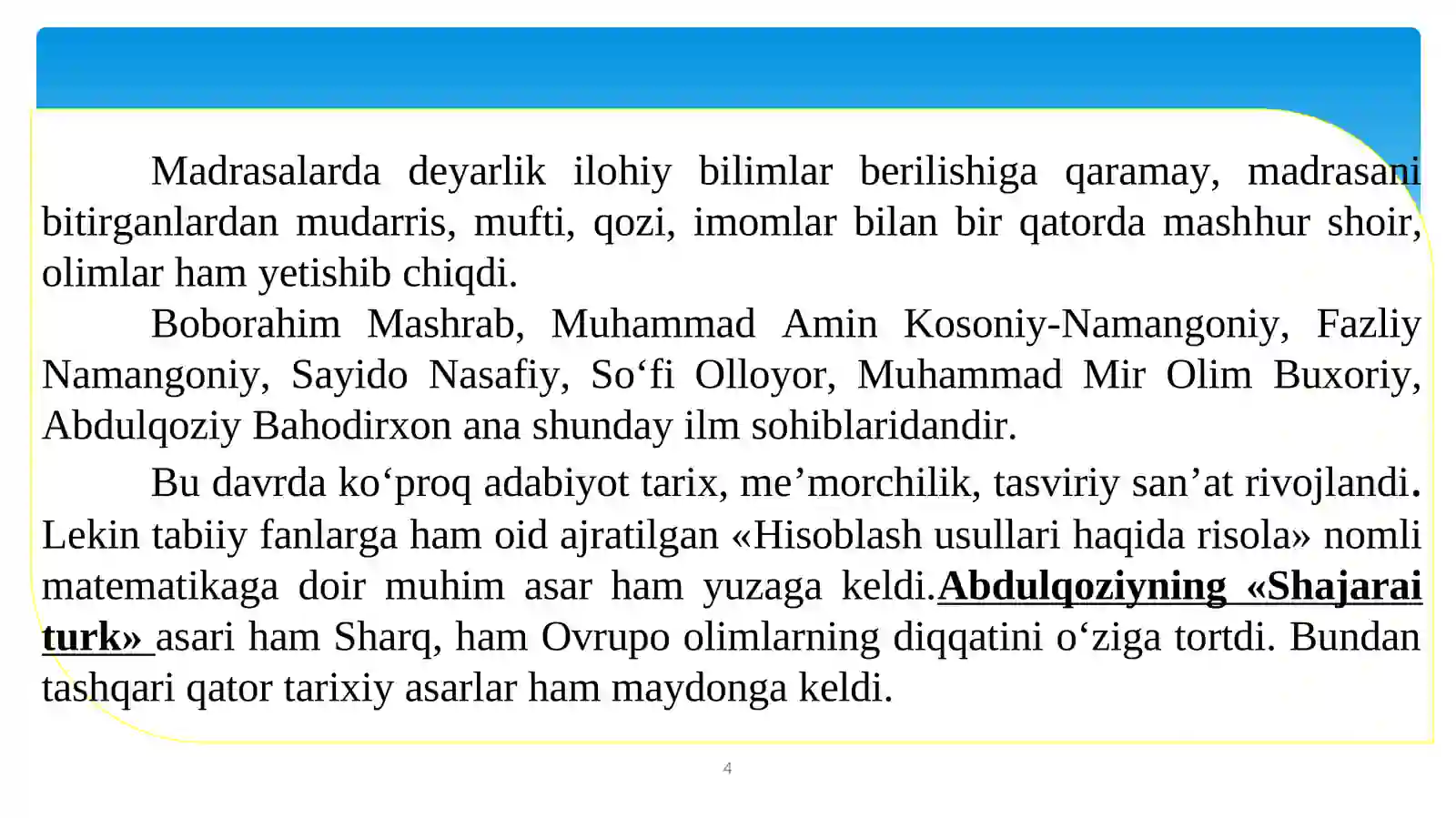 Madrasalarda deyarlik ilohiy bilimlar berilishiga qaramay, madrasani bitirganlardan mudarris, mufti, qozi, imomlar bilan bir qatorda mashhur shoir, olimlar ham yetishib chiqdi.

Boborahim Mashrab, Muhammad Amin Kosoniy-Namangoniy, Fazliy Namangoniy, Sayido Nasafiy, So'fi Olloyor, Muhammad Mir Olim Buxoriy, Abdulqoziy Bahodirxon ana shunday ilm sohiblaridandir.

Bu davrda ko'proq adabiyot tarix, me'morchilik, tasviriy san'at rivojlandi. Lekin tabiiy fanlarga ham oid ajratilgan «Hisoblash usullari haqida risola» nomli matematikaga doir muhim asar ham yuzaga keldi.Abdulqoziyning «Shajarai turk» asari ham Sharq, ham Ovrupo olimlarning diqqatini o'ziga tortdi. Bundan tashqari qator tarixiy asarlar ham maydonga keldi.

4